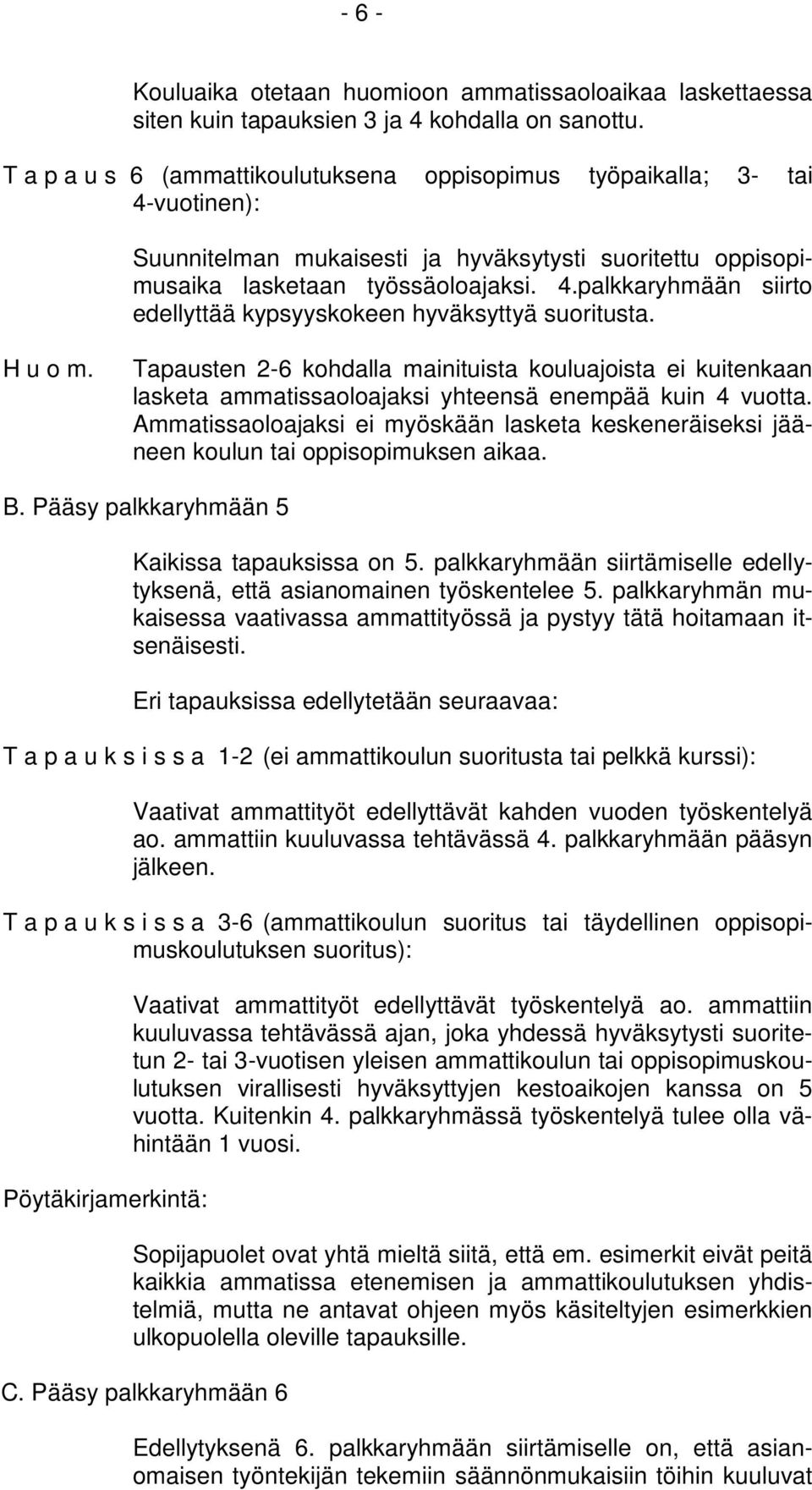 - 6 -

Kouluaika otetaan huomioon ammatissaoloaikaa laskettaessa siten kuin tapauksien 3 ja 4 kohdalla on sanottu.

T a p a u s 6 (ammattikoulutuksena oppisopimus työpaikalla; 3- tai 4-vuotinen):

Suunnitelman mukaisesti ja hyväksytysti suoritettu oppisopimusaika lasketaan työssäoloajaksi. 4.palkkaryhmään siirto edellyttää kypsyyskokeen hyväksyttyä suoritusta.

H u o m. Tapausten 2-6 kohdalla mainituista kouluajoista ei kuitenkaan lasketa ammatissaoloajaksi yhteensä enempää kuin 4 vuotta. Ammatissaoloajaksi ei myöskään lasketa keskeneräiseksi jääneen koulun tai oppisopimuksen aikaa.

B. Pääsy palkkaryhmään 5

Kaikissa tapauksissa on 5. palkkaryhmään siirtämiselle edellytyksenä, että asianomainen työskentelee 5. palkkaryhmän mukaisessa vaativassa ammattityössä ja pystyy tätä hoitamaan itsenäisesti.

Eri tapauksissa edellytetään seuraavaa:

T a p a u k s i s s a 1-2 (ei ammattikoulun suoritusta tai pelkkä kurssi):

Vaativat ammattityöt edellyttävät kahden vuoden työskentelyä ao. ammattiin kuuluvassa tehtävässä 4. palkkaryhmään pääsyn jälkeen.

T a p a u k s i s s a 3-6 (ammattikoulun suoritus tai täydellinen oppisopimuskoulutuksen suoritus):

Vaativat ammattityöt edellyttävät työskentelyä ao. ammattiin kuuluvassa tehtävässä ajan, joka yhdessä hyväksytysti suoritetun 2- tai 3-vuotisen yleisen ammattikoulun tai oppisopimuskoulutuksen virallisesti hyväksyttyjen kestoaikojen kanssa on 5 vuotta. Kuitenkin 4. palkkaryhmässä työskentelyä tulee olla vähintään 1 vuosi.

Pöytäkirjamerkintä:

Sopijapuolet ovat yhtä mieltä siitä, että em. esimerkit eivät peitä kaikkia ammatissa etenemisen ja ammattikoulutuksen yhdistelmiä, mutta ne antavat ohjeen myös käsiteltyjen esimerkkien ulkopuolella oleville tapauksille.

C. Pääsy palkkaryhmään 6

Edellytyksenä 6. palkkaryhmään siirtämiselle on, että asianomaisen työntekijän tekemiin säännönmukaisiin töihin kuuluvat